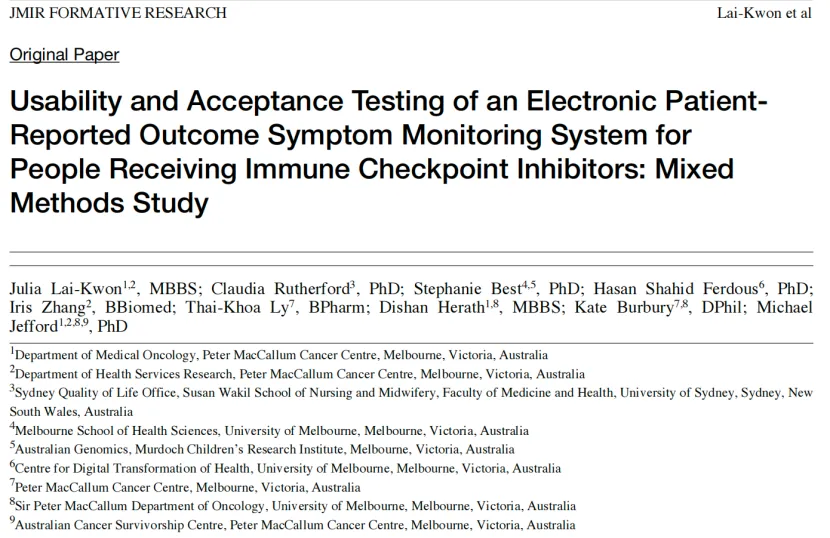 JMIR FORMATIVE RESEARCH

Lai-Kwon et al

Original Paper

Usability and Acceptance Testing of an Electronic Patient-Reported Outcome Symptom Monitoring System for People Receiving Immune Checkpoint Inhibitors: Mixed Methods Study

Julia Lai-Kwon$^{1,2}$, MBBS; Claudia Rutherford$^{3}$, PhD; Stephanie Best$^{4,5}$, PhD; Hasan Shahid Ferdous$^{6}$, PhD; Iris Zhang$^{2}$, BBiomed; Thai-Khoa Ly$^{7}$, BPharm; Dishan Herath$^{1,8}$, MBBS; Kate Burbury$^{7,8}$, DPhil; Michael Jefford$^{1,2,8,9}$, PhD

$^{1}$Department of Medical Oncology, Peter MacCallum Cancer Centre, Melbourne, Victoria, Australia

$^{2}$Department of Health Services Research, Peter MacCallum Cancer Centre, Melbourne, Victoria, Australia

$^{3}$Sydney Quality of Life Office, Susan Wakil School of Nursing and Midwifery, Faculty of Medicine and Health, University of Sydney, Sydney, New South Wales, Australia

$^{4}$Melbourne School of Health Sciences, University of Melbourne, Melbourne, Victoria, Australia

$^{5}$Australian Genomics, Murdoch Children's Research Institute, Melbourne, Victoria, Australia

$^{6}$Centre for Digital Transformation of Health, University of Melbourne, Melbourne, Victoria, Australia

$^{7}$Peter MacCallum Cancer Centre, Melbourne, Victoria, Australia

$^{8}$Sir Peter MacCallum Department of Oncology, University of Melbourne, Melbourne, Victoria, Australia

$^{9}$Australian Cancer Survivorship Centre, Peter MacCallum Cancer Centre, Melbourne, Victoria, Australia